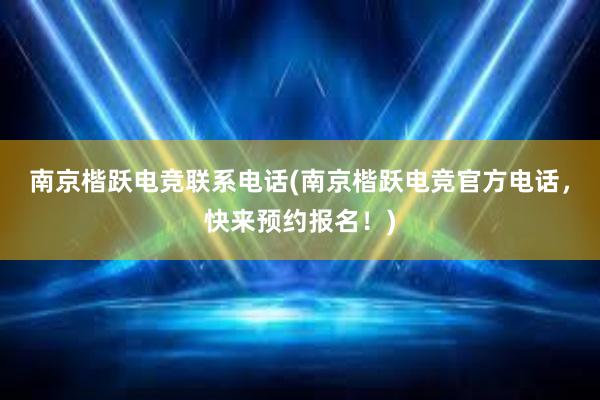 南京楷跃电竞联系电话(南京楷跃电竞官方电话，快来预约报名！)